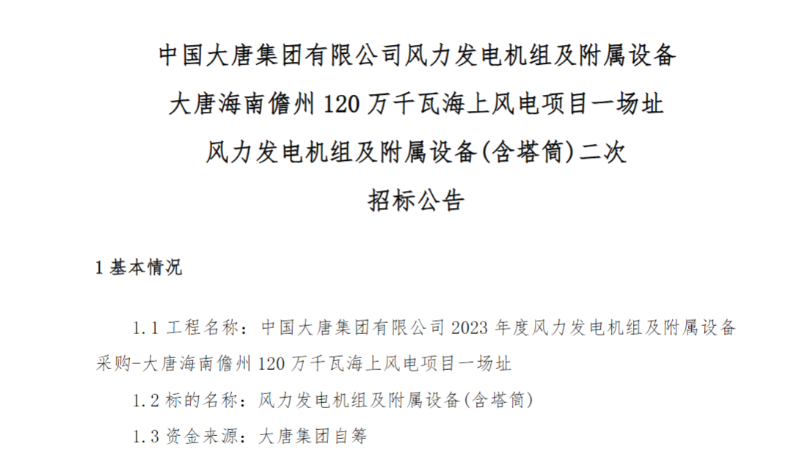 中国大唐集团有限公司风力发电机组及附属设备
大唐海南儋州 120 万千瓦海上风电项目一场址
风力发电机组及附属设备(含塔筒)二次
招标公告

1 基本情况

1.1 工程名称：中国大唐集团有限公司 2023 年度风力发电机组及附属设备采购-大唐海南儋州 120 万千瓦海上风电项目一场址

1.2 标的名称：风力发电机组及附属设备(含塔筒)

1.3 资金来源：大唐集团自筹